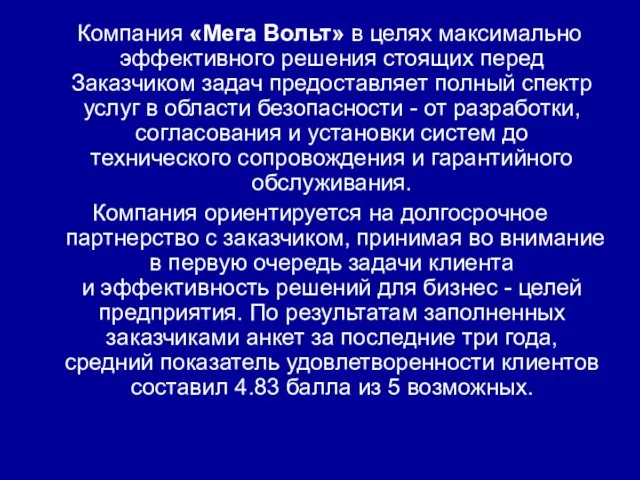 Компания «Мега Вольт» в целях максимально эффективного решения стоящих перед Заказчиком задач предоставляет полный спектр услуг в области безопасности - от разработки, согласования и установки систем до технического сопровождения и гарантийного обслуживания.

Компания ориентируется на долгосрочное партнерство с заказчиком, принимая во внимание в первую очередь задачи клиента и эффективность решений для бизнес - целей предприятия. По результатам заполненных заказчиками анкет за последние три года, средний показатель удовлетворенности клиентов составил 4.83 балла из 5 возможных.